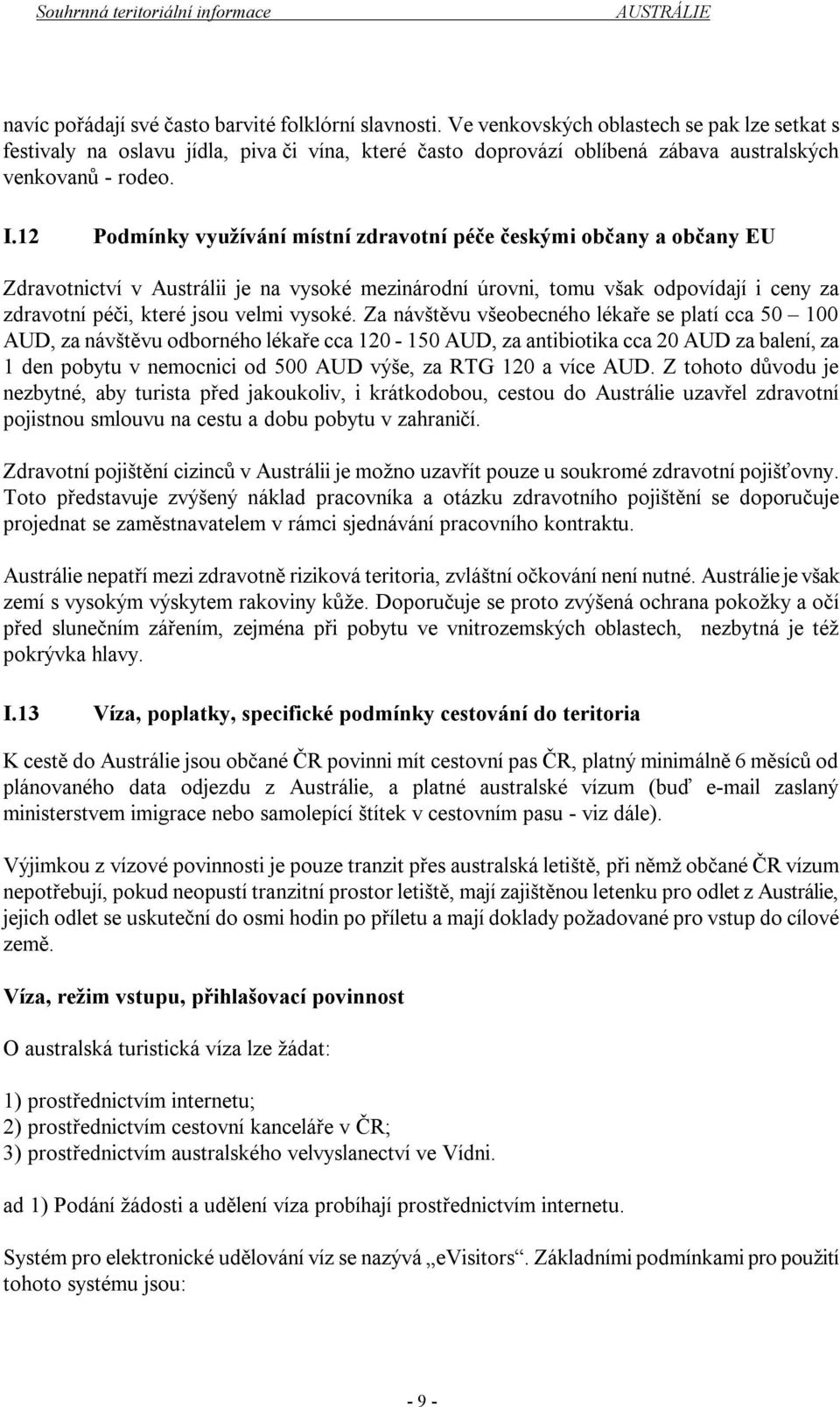 Souhrnná teritoriální informace AUSTRÁLIE

navíc pořádají své často barvité folklórní slavnosti. Ve venkovských oblastech se pak lze setkat s festivaly na oslavu jídla, piva či vína, které často doprovází oblíbená zábava australských venkovanů - rodeo.

I.12 Podmínky využívání místní zdravotní péče českými občany a občany EU

Zdravotnictví v Austrálii je na vysoké mezinárodní úrovni, tomu však odpovídají i ceny za zdravotní péči, které jsou velmi vysoké. Za návštěvu všeobecného lékaře se platí cca 50 – 100 AUD, za návštěvu odborného lékaře cca 120 - 150 AUD, za antibiotika cca 20 AUD za balení, za 1 den pobytu v nemocnici od 500 AUD výše, za RTG 120 a více AUD. Z tohoto důvodu je nezbytné, aby turista před jakoukoliv, i krátkodobou, cestou do Austrálie uzavřel zdravotní pojistnou smlouvu na cestu a dobu pobytu v zahraničí.

Zdravotní pojištění cizinců v Austrálii je možno uzavřít pouze u soukromé zdravotní pojišťovny. Toto představuje zvýšený náklad pracovníka a otázku zdravotního pojištění se doporučuje projednat se zaměstnavatelem v rámci sjednávání pracovního kontraktu.

Austrálie nepatří mezi zdravotně riziková teritoria, zvláštní očkování není nutné. Austrálie je však zemí s vysokým výskytem rakoviny kůže. Doporučuje se proto zvýšená ochrana pokožky a očí před slunečním zářením, zejména při pobytu ve vnitrozemských oblastech, nezbytná je též pokrývka hlavy.

I.13 Víza, poplatky, specifické podmínky cestování do teritoria

K cestě do Austrálie jsou občané ČR povinni mít cestovní pas ČR, platný minimálně 6 měsíců od plánovaného data odjezdu z Austrálie, a platné australské vízum (buď e-mail zaslaný ministerstvem imigrace nebo samolepící štítek v cestovním pasu - viz dále).

Výjimkou z vízové povinnosti je pouze tranzit přes australská letiště, při němž občané ČR vízum nepotřebují, pokud neopustí tranzitní prostor letiště, mají zajištěnou letenku pro odlet z Austrálie, jejich odlet se uskuteční do osmi hodin po příletu a mají doklady požadované pro vstup do cílové země.

Víza, režim vstupu, přihlašovací povinnost

O australská turistická víza lze žádat:

1) prostřednictvím internetu;
2) prostřednictvím cestovní kanceláře v ČR;
3) prostřednictvím australského velvyslanectví ve Vídni.

ad 1) Podání žádosti a udělení víza probíhají prostřednictvím internetu.

Systém pro elektronické udělování víz se nazývá „eVisitors“. Základními podmínkami pro použití tohoto systému jsou:

- 9 -